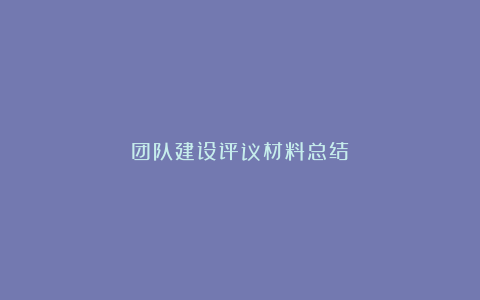 团队建设评议材料总结